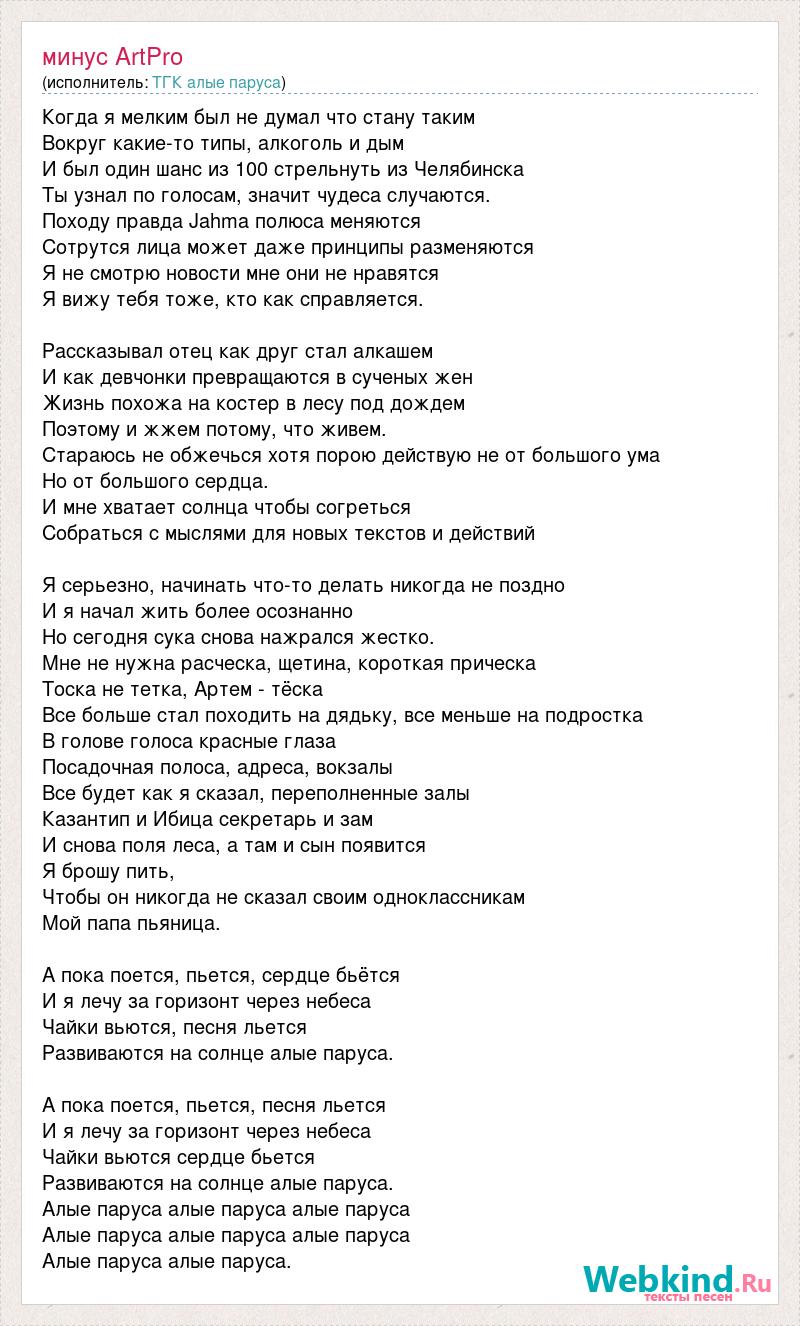 минус ArtPro
(исполнитель: ТГК алые паруса)

Когда я мелким был не думал что стану таким
Вокруг какие-то типы, алкоголь и дым
И был один шанс из 100 стрельнуть из Челябинска
Ты узнал по голосам, значит чудеса случаются.
Походу правда Jahma полюса меняются
Сотрутся лица может даже принципы разменяются
Я не смотрю новости мне они не нравятся
Я вижу тебя тоже, кто как справляется.

Рассказывал отец как друг стал алкашем
И как девчонки превращаются в сученых жен
Жизнь похожа на костер в лесу под дождем
Поэтому и жжем потому, что живем.
Стараюсь не обжечься хотя порою действую не от большого ума
Но от большого сердца.
И мне хватает солнца чтобы согреться
Собраться с мыслями для новых текстов и действий

Я серьезно, начинать что-то делать никогда не поздно
И я начал жить более осознанно
Но сегодня сука снова нажрался жестко.
Мне не нужна расческа, щетина, короткая прическа
Тоска не тетка, Артем - тёска
Все больше стал походить на дядьку, все меньше на подростка
В голове голоса красные глаза
Посадочная полоса, адреса, вокзалы
Все будет как я сказал, переполненные залы
Казантип и Ибица секретарь и зам
И снова поля леса, а там и сын появится
Я брошу пить,
Чтобы он никогда не сказал своим одноклассникам
Мой папа пьяница.

А пока поется, пьется, сердце бьётся
И я лечу за горизонт через небеса
Чайки вьются, песня льется
Развиваются на солнце алые паруса.

А пока поется, пьется, песня льется
И я лечу за горизонт через небеса
Чайки вьются сердце бьется
Развиваются на солнце алые паруса.
Алые паруса алые паруса алые паруса
Алые паруса алые паруса алые паруса
Алые паруса алые паруса.

Webkind.Ru
тексты песен